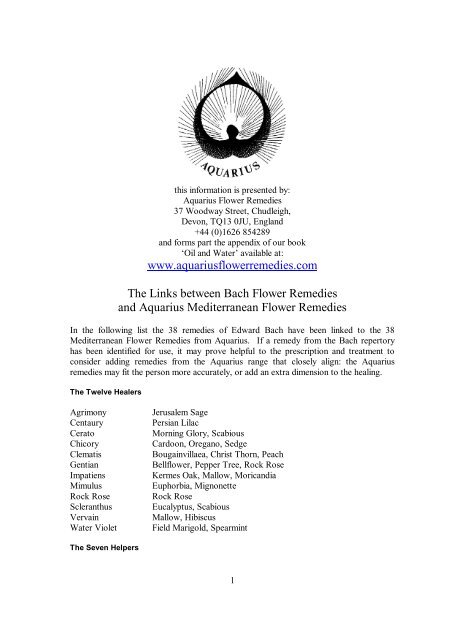 AQUARIUS

this information is presented by:
Aquarius Flower Remedies
37 Woodway Street, Chudleigh,
Devon, TQ13 0JU, England
+44 (0)1626 854289
and forms part the appendix of our book
'Oil and Water' available at:
www.aquariusflowerremedies.com

The Links between Bach Flower Remedies
and Aquarius Mediterranean Flower Remedies

In the following list the 38 remedies of Edward Bach have been linked to the 38 Mediterranean Flower Remedies from Aquarius. If a remedy from the Bach repertory has been identified for use, it may prove helpful to the prescription and treatment to consider adding remedies from the Aquarius range that closely align: the Aquarius remedies may fit the person more accurately, or add an extra dimension to the healing.

The Twelve Healers

| | |
|---|---|
| Agrimony | Jerusalem Sage |
| Centaury | Persian Lilac |
| Cerato | Morning Glory, Scabious |
| Chicory | Cardoon, Oregano, Sedge |
| Clematis | Bougainvillaea, Christ Thorn, Peach |
| Gentian | Bellflower, Pepper Tree, Rock Rose |
| Impatiens | Kermes Oak, Mallow, Moricandia |
| Mimulus | Euphorbia, Mignonette |
| Rock Rose | Rock Rose |
| Scleranthus | Eucalyptus, Scabious |
| Vervain | Mallow, Hibiscus |
| Water Violet | Field Marigold, Spearmint |

The Seven Helpers

1